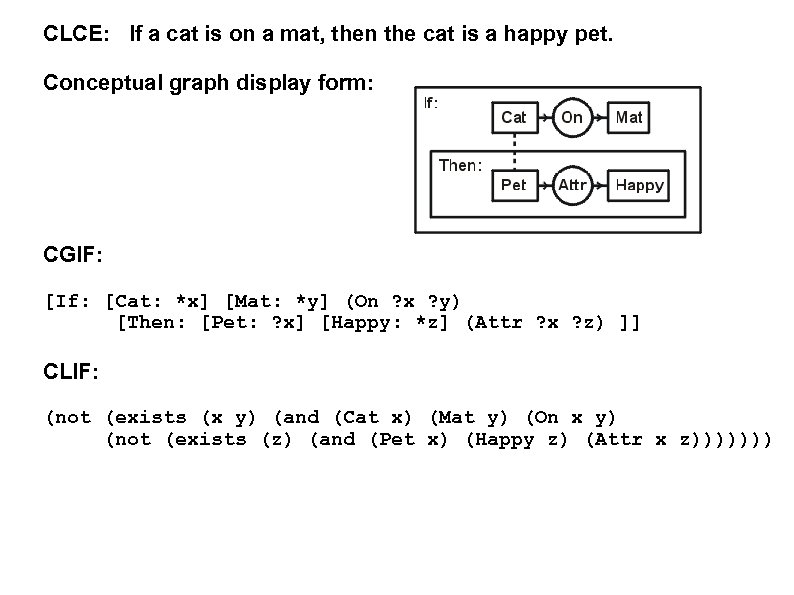 CLCE: If a cat is on a mat, then the cat is a happy pet.

Conceptual graph display form:

If:
Cat On Mat
Then:
Pet Attr Happy

CGIF:

[If: [Cat: *x] [Mat: *y] (On ?x ?y)
[Then: [Pet: ?x] [Happy: *z] (Attr ?x ?z) ]]

CLIF:

(not (exists (x y) (and (Cat x) (Mat y) (On x y)
(not (exists (z) (and (Pet x) (Happy z) (Attr x z)))))))